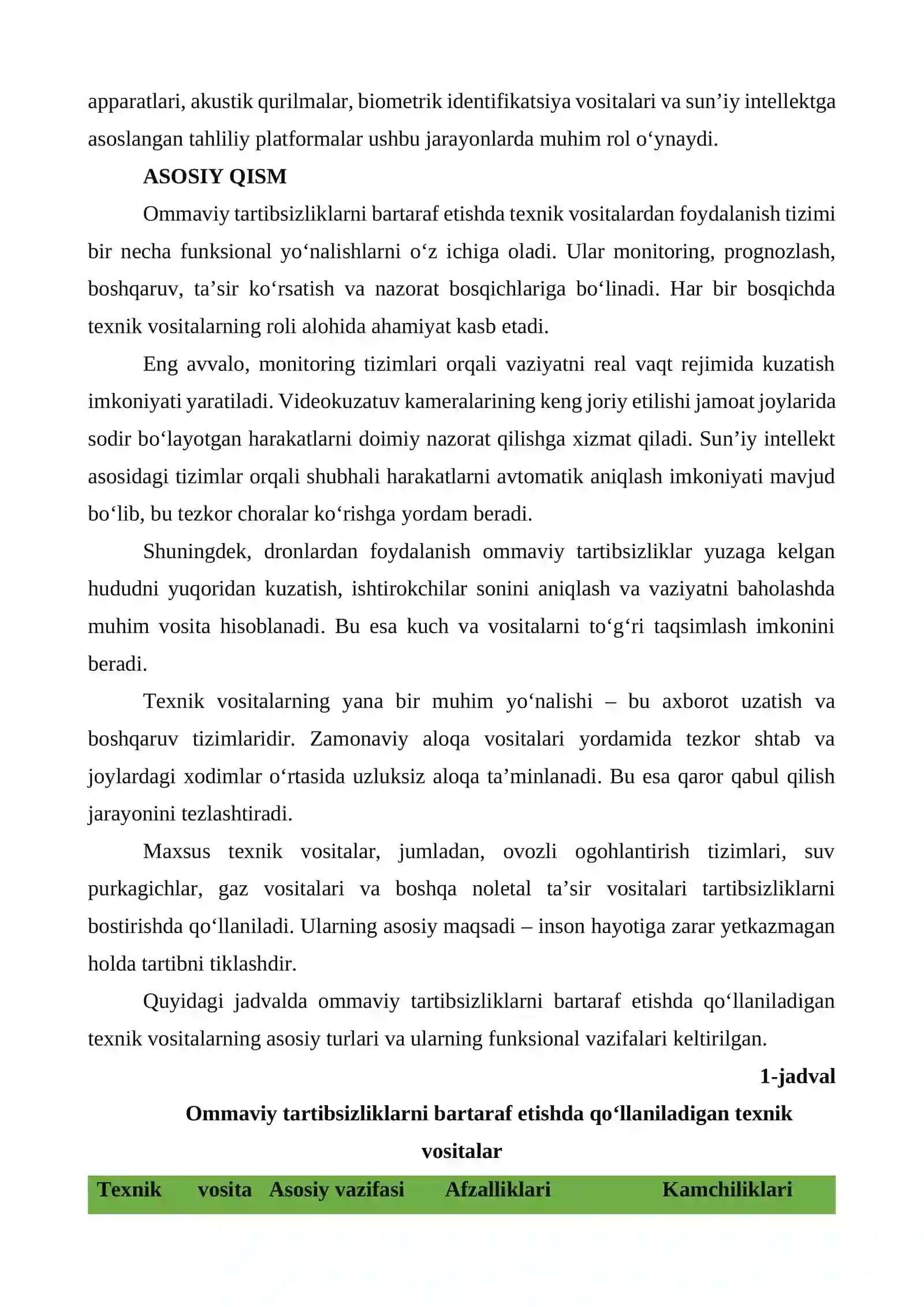 apparatlari, akustik qurilmalar, biometrik identifikatsiya vositalari va sun'iy intellektga asoslangan tahliliy platformalar ushbu jarayonlarda muhim rol o'ynaydi.

ASOSIY QISM

Ommaviy tartibsizliklarni bartaraf etishda texnik vositalardan foydalanish tizimi bir necha funksional yo'nalishlarni o'z ichiga oladi. Ular monitoring, prognozlash, boshqaruv, ta'sir ko'rsatish va nazorat bosqichlariga bo'linadi. Har bir bosqichda texnik vositalarning roli alohida ahamiyat kasb etadi.

Eng avvalo, monitoring tizimlari orqali vaziyatni real vaqt rejimida kuzatish imkoniyati yaratiladi. Videokuzatuv kameralarining keng joriy etilishi jamoat joylarida sodir bo'layotgan harakatlarni doimiy nazorat qilishga xizmat qiladi. Sun'iy intellekt asosidagi tizimlar orqali shubhali harakatlarni avtomatik aniqlash imkoniyati mavjud bo'lib, bu tezkor choralar ko'rishga yordam beradi.

Shuningdek, dronlardan foydalanish ommaviy tartibsizliklar yuzaga kelgan hududni yuqoridan kuzatish, ishtirokchilar sonini aniqlash va vaziyatni baholashda muhim vosita hisoblanadi. Bu esa kuch va vositalarni to'g'ri taqsimlash imkonini beradi.

Texnik vositalarning yana bir muhim yo'nalishi – bu axborot uzatish va boshqaruv tizimlaridir. Zamonaviy aloqa vositalari yordamida tezkor shtab va joylardagi xodimlar o'rtasida uzluksiz aloqa ta'minlanadi. Bu esa qaror qabul qilish jarayonini tezlashtiradi.

Maxsus texnik vositalar, jumladan, ovozli ogohlantirish tizimlari, suv purkagichlar, gaz vositalari va boshqa noletal ta'sir vositalari tartibsizliklarni bostirishda qo'llaniladi. Ularning asosiy maqsadi – inson hayotiga zarar yetkazmagan holda tartibni tiklashdir.

Quyidagi jadvalda ommaviy tartibsizliklarni bartaraf etishda qo'llaniladigan texnik vositalarning asosiy turlari va ularning funksional vazifalari keltirilgan.

1-jadval

Ommaviy tartibsizliklarni bartaraf etishda qo'llaniladigan texnik vositalar

| Texnik vosita | Asosiy vazifasi | Afzalliklari | Kamchiliklari |
|---|---|---|---|